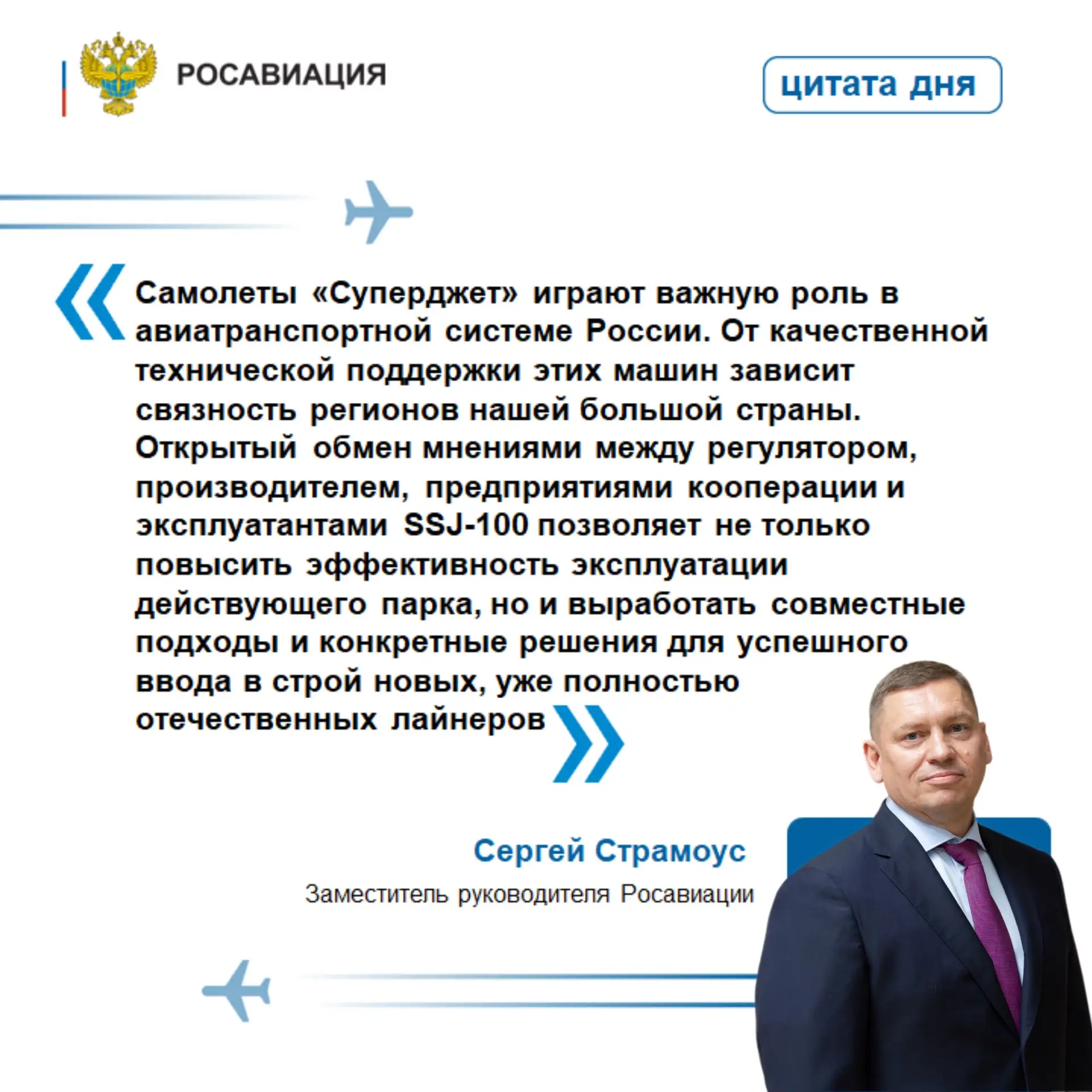 РОСАВИАЦИЯ

цитата дня

Самолеты «Суперджет» играют важную роль в авиатранспортной системе России. От качественной технической поддержки этих машин зависит связность регионов нашей большой страны. Открытый обмен мнениями между регулятором, производителем, предприятиями кооперации и эксплуатантами SSJ-100 позволяет не только повысить эффективность эксплуатации действующего парка, но и выработать совместные подходы и конкретные решения для успешного ввода в строй новых, уже полностью отечественных лайнеров

Сергей Страмоус

Заместитель руководителя Росавиации